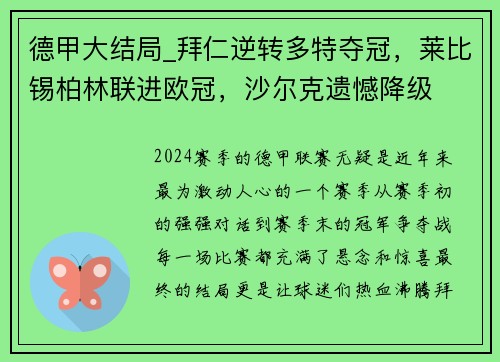 德甲大结局_拜仁逆转多特夺冠，莱比锡柏林联进欧冠，沙尔克遗憾降级

2024赛季的德甲联赛无疑是近年来最为激动人心的一个赛季从赛季初的强强对话到赛季末的冠军争夺战每一场比赛都充满了悬念和惊喜最终的结局更是让球迷们热血沸腾拜